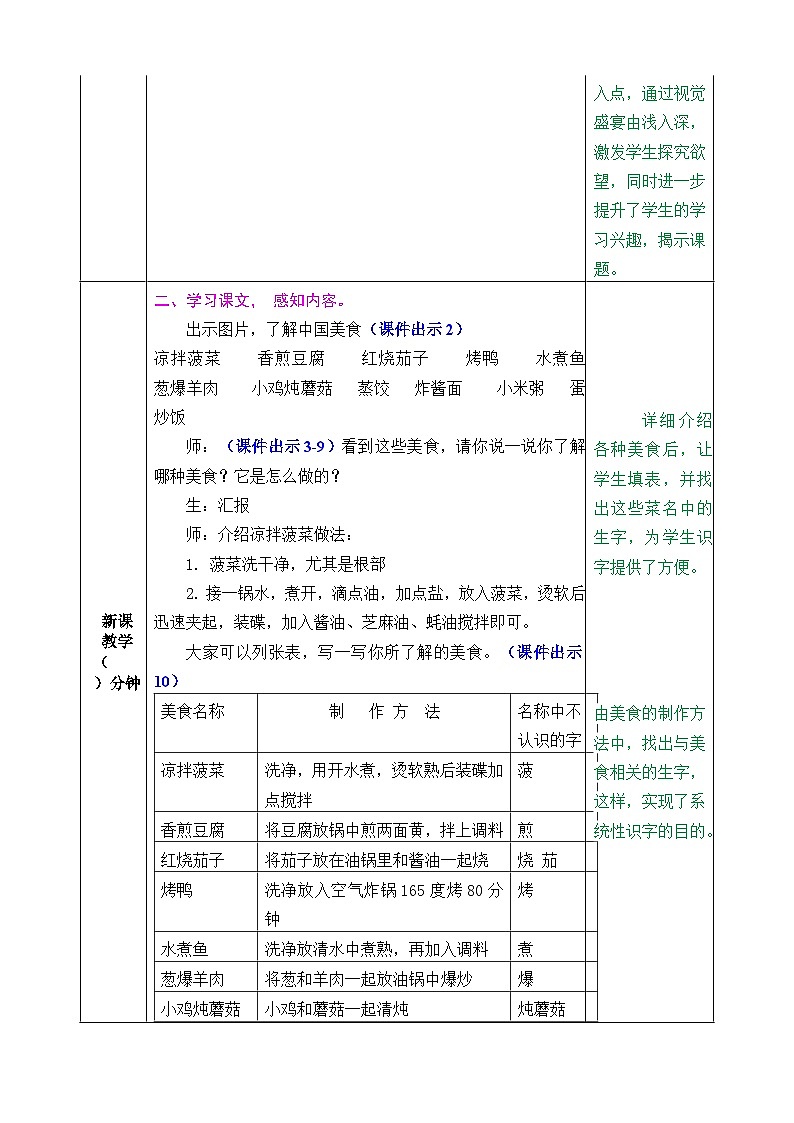 入点，通过视觉盛宴由浅入深，激发学生探究欲望，同时进一步提升了学生的学习兴趣，揭示课题。

新课教学（ ）分钟

二、学习课文， 感知内容。

出示图片，了解中国美食（课件出示2）

凉拌菠菜 香煎豆腐 红烧茄子 烤鸭 水煮鱼 葱爆羊肉 小鸡炖蘑菇 蒸饺 炸酱面 小米粥 蛋炒饭

师：（课件出示3-9）看到这些美食，请你说一说你了解哪种美食？它是怎么做的？

生：汇报

师：介绍凉拌菠菜做法：

1. 菠菜洗干净，尤其是根部

2. 接一锅水，煮开，滴点油，加点盐，放入菠菜，烫软后迅速夹起，装碟，加入酱油、芝麻油、蚝油搅拌即可。

大家可以列张表，写一写你所了解的美食。（课件出示10）

| 美食名称 | 制 作 方 法 | 名称中不认识的字 |
|---|---|---|
| 凉拌菠菜 | 洗净，用开水煮，烫软熟后装碟加点搅拌 | 菠 |
| 香煎豆腐 | 将豆腐放锅中煎两面黄，拌上调料 | 煎 |
| 红烧茄子 | 将茄子放在油锅里和酱油一起烧 | 烧 茄 |
| 烤鸭 | 洗净放入空气炸锅165度烤80分钟 | 烤 |
| 水煮鱼 | 洗净放清水中煮熟，再加入调料 | 煮 |
| 葱爆羊肉 | 将葱和羊肉一起放油锅中爆炒 | 爆 |
| 小鸡炖蘑菇 | 小鸡和蘑菇一起清炖 | 炖蘑菇 |

详细介绍各种美食后，让学生填表，并找出这些菜名中的生字，为学生识字提供了方便。

由美食的制作方法中，找出与美食相关的生字，这样，实现了系统性识字的目的。